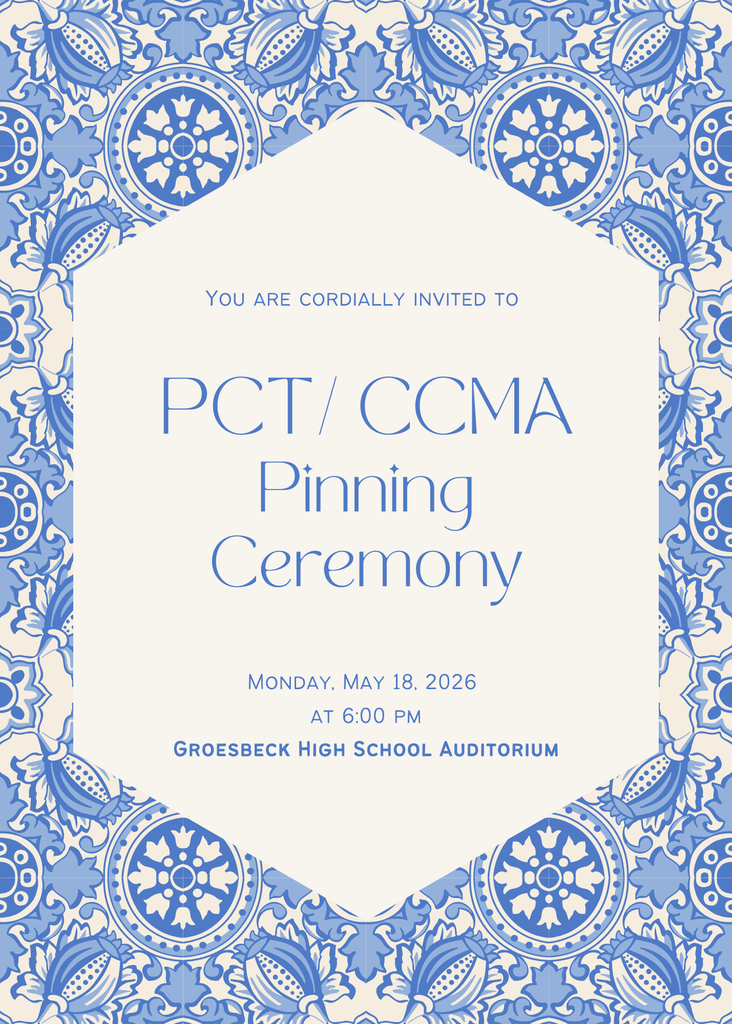 You are cordially invited to

PCT/ CCMA Pinning Ceremony

Monday, May 18, 2026
at 6:00 pm
Groesbeck High School Auditorium